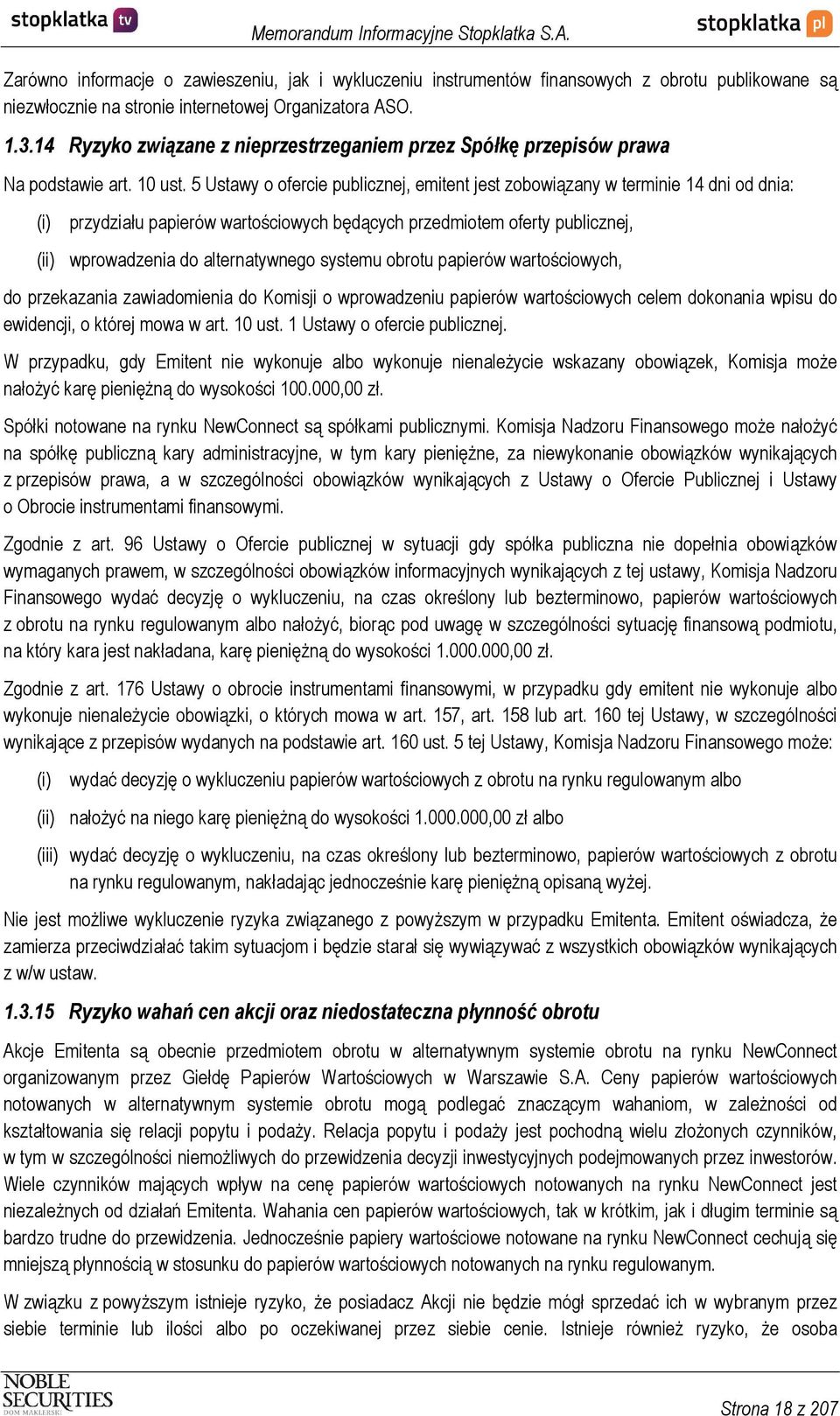 stopklatka tv

Memorandum Informacyjne Stopklatka S.A.

stopklatka pl

Zarówno informacje o zawieszeniu, jak i wykluczeniu instrumentów finansowych z obrotu publikowane są niezwłocznie na stronie internetowej Organizatora ASO.

1.3.14 Ryzyko związane z nieprzestrzeganiem przez Spółkę przepisów prawa

Na podstawie art. 10 ust. 5 Ustawy o ofercie publicznej, emitent jest zobowiązany w terminie 14 dni od dnia:

(i) przydziału papierów wartościowych będących przedmiotem oferty publicznej,

(ii) wprowadzenia do alternatywnego systemu obrotu papierów wartościowych,

do przekazania zawiadomienia do Komisji o wprowadzeniu papierów wartościowych celem dokonania wpisu do ewidencji, o której mowa w art. 10 ust. 1 Ustawy o ofercie publicznej.

W przypadku, gdy Emitent nie wykonuje albo wykonuje nienależycie wskazany obowiązek, Komisja może nałożyć karę pieniężną do wysokości 100.000,00 zł.

Spółki notowane na rynku NewConnect są spółkami publicznymi. Komisja Nadzoru Finansowego może nałożyć na spółkę publiczną kary administracyjne, w tym kary pieniężne, za niewykonanie obowiązków wynikających z przepisów prawa, a w szczególności obowiązków wynikających z Ustawy o Ofercie Publicznej i Ustawy o Obrocie instrumentami finansowymi.

Zgodnie z art. 96 Ustawy o Ofercie publicznej w sytuacji gdy spółka publiczna nie dopełnia obowiązków wymaganych prawem, w szczególności obowiązków informacyjnych wynikających z tej ustawy, Komisja Nadzoru Finansowego wydać decyzję o wykluczeniu, na czas określony lub bezterminowo, papierów wartościowych z obrotu na rynku regulowanym albo nałożyć, biorąc pod uwagę w szczególności sytuację finansową podmiotu, na który kara jest nakładana, karę pieniężną do wysokości 1.000.000,00 zł.

Zgodnie z art. 176 Ustawy o obrocie instrumentami finansowymi, w przypadku gdy emitent nie wykonuje albo wykonuje nienależycie obowiązki, o których mowa w art. 157, art. 158 lub art. 160 tej Ustawy, w szczególności wynikające z przepisów wydanych na podstawie art. 160 ust. 5 tej Ustawy, Komisja Nadzoru Finansowego może:

(i) wydać decyzję o wykluczeniu papierów wartościowych z obrotu na rynku regulowanym albo

(ii) nałożyć na niego karę pieniężną do wysokości 1.000.000,00 zł albo

(iii) wydać decyzję o wykluczeniu, na czas określony lub bezterminowo, papierów wartościowych z obrotu na rynku regulowanym, nakładając jednocześnie karę pieniężną opisaną wyżej.

Nie jest możliwe wykluczenie ryzyka związanego z powyższym w przypadku Emitenta. Emitent oświadcza, że zamierza przeciwdziałać takim sytuacjom i będzie starał się wywiązywać z wszystkich obowiązków wynikających z w/w ustaw.

1.3.15 Ryzyko wahań cen akcji oraz niedostateczna płynność obrotu

Akcje Emitenta są obecnie przedmiotem obrotu w alternatywnym systemie obrotu na rynku NewConnect organizowanym przez Giełdę Papierów Wartościowych w Warszawie S.A. Ceny papierów wartościowych notowanych w alternatywnym systemie obrotu mogą podlegać znaczącym wahaniom, w zależności od kształtowania się relacji popytu i podaży. Relacja popytu i podaży jest pochodną wielu złożonych czynników, w tym w szczególności niemożliwych do przewidzenia decyzji inwestycyjnych podejmowanych przez inwestorów. Wiele czynników mających wpływ na cenę papierów wartościowych notowanych na rynku NewConnect jest niezależnych od działań Emitenta. Wahania cen papierów wartościowych, tak w krótkim, jak i długim terminie są bardzo trudne do przewidzenia. Jednocześnie papiery wartościowe notowane na rynku NewConnect cechują się mniejszą płynnością w stosunku do papierów wartościowych notowanych na rynku regulowanym.

W związku z powyższym istnieje ryzyko, że posiadacz Akcji nie będzie mógł sprzedać ich w wybranym przez siebie terminie lub ilości albo po oczekiwanej przez siebie cenie. Istnieje również ryzyko, że osoba

NOBLE SECURITIES DOM MAKLERSKI

Strona 18 z 207